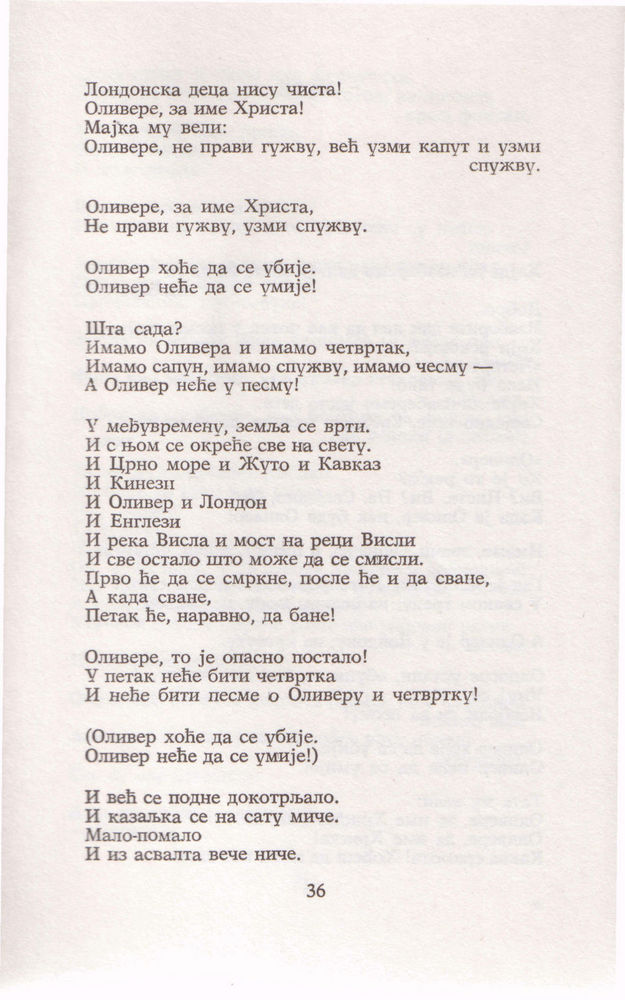 Лондонска деца нису чиста!
Оливере, за име Христа!
Мајка му вели:
Оливере, не прави гужву, већ узми капут и узми спужву.

Оливере, за име Христа,
Не прави гужву, узми спужву.

Оливер хоће да се убије.
Оливер неће да се умије!

Шта сада?
Имамо Оливера и имамо четвртак,
Имамо сапун, имамо спужву, имамо чесму —
А Оливер неће у песму!

У међувремену, земља се врти.
И с њом се окреће све на свету.
И Црно море и Жуто и Кавказ
И Кинези
И Оливер и Лондон
И Енглези
И река Висла и мост на реци Висли
И све остало што може да се смисли.
Прво ће да се смркне, после ће и да сване,
А када сване,
Петак ће, наравно, да бане!

Оливере, то је опасно постало!
У петак неће бити четвртка
И неће бити песме о Оливеру и четвртку!

(Оливер хоће да се убије.
Оливер неће да се умије!)

И већ се подне докотрљало.
И казаљка се на сату миче.
Мало-помало
И из асвалта вече ниче.

36